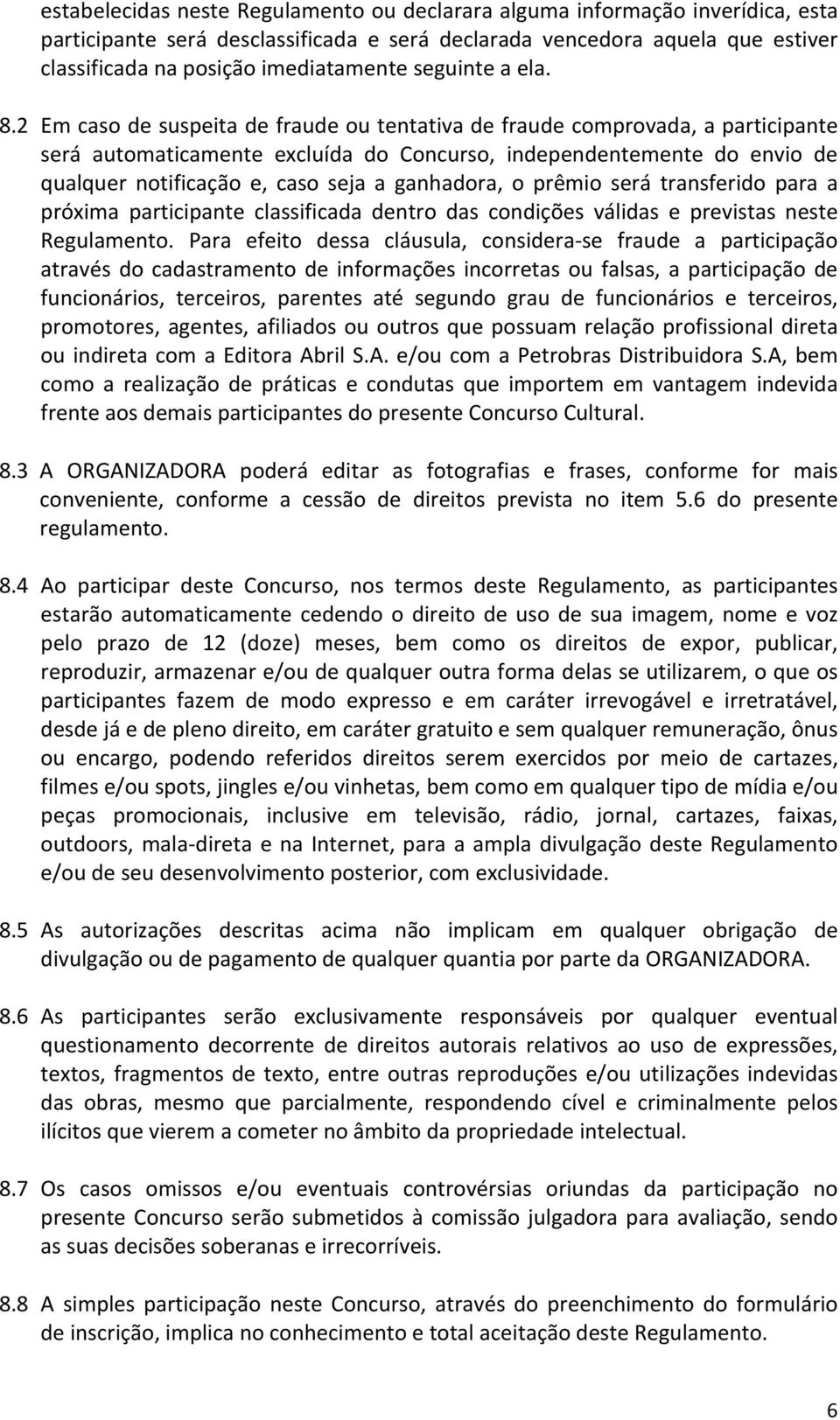 estabelecidas neste Regulamento ou declarara alguma informação inverídica, esta participante será desclassificada e será declarada vencedora aquela que estiver classificada na posição imediatamente seguinte a ela.

8.2 Em caso de suspeita de fraude ou tentativa de fraude comprovada, a participante será automaticamente excluída do Concurso, independentemente do envio de qualquer notificação e, caso seja a ganhadora, o prêmio será transferido para a próxima participante classificada dentro das condições válidas e previstas neste Regulamento. Para efeito dessa cláusula, considera-se fraude a participação através do cadastramento de informações incorretas ou falsas, a participação de funcionários, terceiros, parentes até segundo grau de funcionários e terceiros, promotores, agentes, afiliados ou outros que possuam relação profissional direta ou indireta com a Editora Abril S.A. e/ou com a Petrobras Distribuidora S.A, bem como a realização de práticas e condutas que importem em vantagem indevida frente aos demais participantes do presente Concurso Cultural.

8.3 A ORGANIZADORA poderá editar as fotografias e frases, conforme for mais conveniente, conforme a cessão de direitos prevista no item 5.6 do presente regulamento.

8.4 Ao participar deste Concurso, nos termos deste Regulamento, as participantes estarão automaticamente cedendo o direito de uso de sua imagem, nome e voz pelo prazo de 12 (doze) meses, bem como os direitos de expor, publicar, reproduzir, armazenar e/ou de qualquer outra forma delas se utilizarem, o que os participantes fazem de modo expresso e em caráter irrevogável e irretratável, desde já e de pleno direito, em caráter gratuito e sem qualquer remuneração, ônus ou encargo, podendo referidos direitos serem exercidos por meio de cartazes, filmes e/ou spots, jingles e/ou vinhetas, bem como em qualquer tipo de mídia e/ou peças promocionais, inclusive em televisão, rádio, jornal, cartazes, faixas, outdoors, mala-direta e na Internet, para a ampla divulgação deste Regulamento e/ou de seu desenvolvimento posterior, com exclusividade.

8.5 As autorizações descritas acima não implicam em qualquer obrigação de divulgação ou de pagamento de qualquer quantia por parte da ORGANIZADORA.

8.6 As participantes serão exclusivamente responsáveis por qualquer eventual questionamento decorrente de direitos autorais relativos ao uso de expressões, textos, fragmentos de texto, entre outras reproduções e/ou utilizações indevidas das obras, mesmo que parcialmente, respondendo cível e criminalmente pelos ilícitos que vierem a cometer no âmbito da propriedade intelectual.

8.7 Os casos omissos e/ou eventuais controvérsias oriundas da participação no presente Concurso serão submetidos à comissão julgadora para avaliação, sendo as suas decisões soberanas e irrecorríveis.

8.8 A simples participação neste Concurso, através do preenchimento do formulário de inscrição, implica no conhecimento e total aceitação deste Regulamento.

6